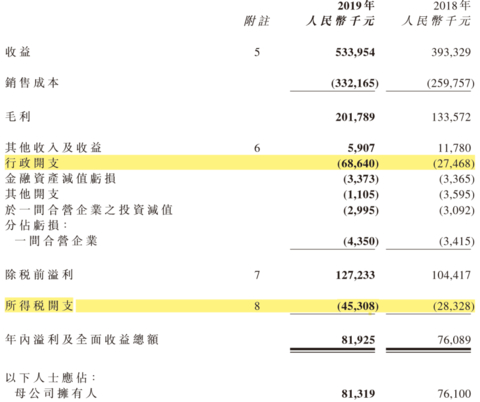 | | 附註 | 2019年 人民幣千元 | 2018年 人民幣千元 |
|---|---|---|---|
| 收益 | 5 | 533,954 | 393,329 |
| 銷售成本 | | (332,165) | (259,757) |
| 毛利 | | 201,789 | 133,572 |
| 其他收入及收益 | 6 | 5,907 | 11,780 |
| 行政開支 | | (68,640) | (27,468) |
| 金融資產減值虧損 | | (3,373) | (3,365) |
| 其他開支 | | (1,105) | (3,595) |
| 於一間合營企業之投資減值 | | (2,995) | (3,092) |
| 分佔虧損: | | | |
| 一間合營企業 | | (4,350) | (3,415) |
| 除稅前溢利 | 7 | 127,233 | 104,417 |
| 所得稅開支 | 8 | (45,308) | (28,328) |
| 年內溢利及全面收益總額 | | 81,925 | 76,089 |
| 以下人士應佔: | | | |
| 母公司擁有人 | | 81,319 | 76,100 |